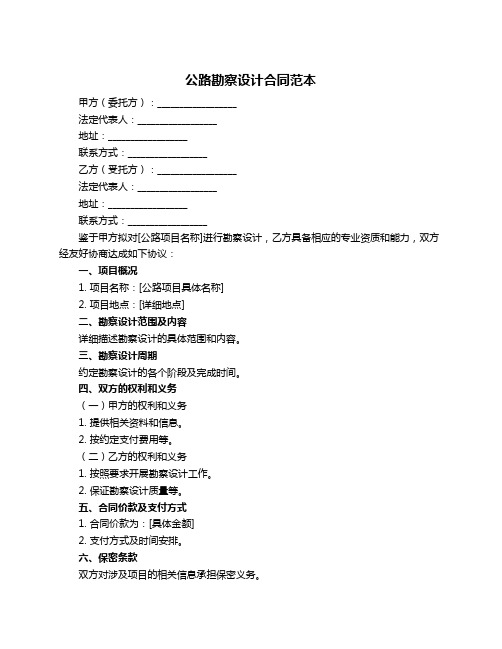 公路勘察设计合同范本

甲方（委托方）：________________

法定代表人：________________

地址：________________

联系方式：________________

乙方（受托方）：________________

法定代表人：________________

地址：________________

联系方式：________________

鉴于甲方拟对[公路项目名称]进行勘察设计，乙方具备相应的专业资质和能力，双方经友好协商达成如下协议：

一、项目概况

1. 项目名称：[公路项目具体名称]

2. 项目地点：[详细地点]

二、勘察设计范围及内容

详细描述勘察设计的具体范围和内容。

三、勘察设计周期

约定勘察设计的各个阶段及完成时间。

四、双方的权利和义务

（一）甲方的权利和义务

1. 提供相关资料和信息。

2. 按约定支付费用等。

（二）乙方的权利和义务

1. 按照要求开展勘察设计工作。

2. 保证勘察设计质量等。

五、合同价款及支付方式

1. 合同价款为：[具体金额]

2. 支付方式及时间安排。

六、保密条款

双方对涉及项目的相关信息承担保密义务。